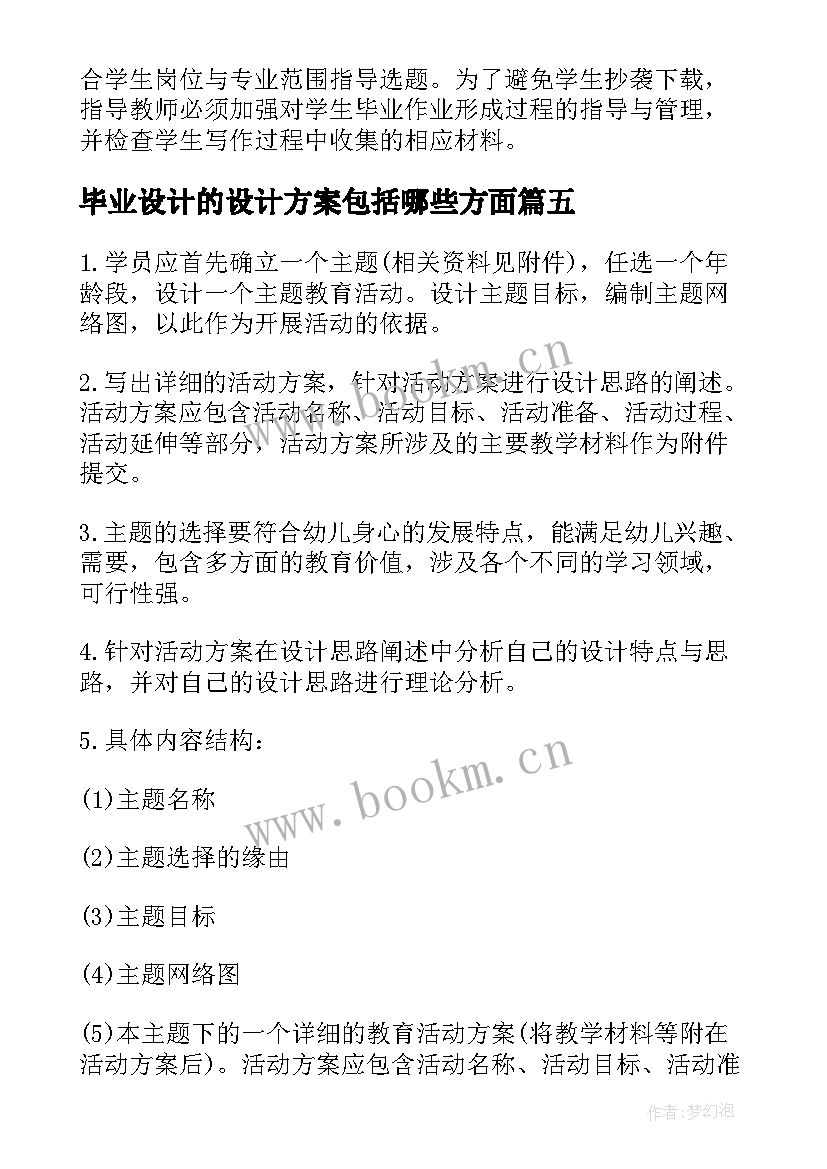 合学生岗位与专业范围指导选题。为了避免学生抄袭下载，指导教师必须加强对学生毕业作业形成过程的指导与管理，并检查学生写作过程中收集的相应材料。

毕业设计的设计方案包括哪些方面篇五

1.学员应首先确立一个主题(相关资料见附件)，任选一个年龄段，设计一个主题教育活动。设计主题目标，编制主题网络图，以此作为开展活动的依据。

2.写出详细的活动方案，针对活动方案进行设计思路的阐述。活动方案应包含活动名称、活动目标、活动准备、活动过程、活动延伸等部分，活动方案所涉及的主要教学材料作为附件提交。

3.主题的选择要符合幼儿身心的发展特点，能满足幼儿兴趣、需要，包含多方面的教育价值，涉及各个不同的学习领域，可行性强。

4.针对活动方案在设计思路阐述中分析自己的设计特点与思路，并对自己的设计思路进行理论分析。

5.具体内容结构：

(1)主题名称

(2)主题选择的缘由

(3)主题目标

(4)主题网络图

(5)本主题下的一个详细的教育活动方案(将教学材料等附在活动方案后)。活动方案应包含活动名称、活动目标、活动准

www.bookm.cn

www.bookm.cn

作者:梦幻泡